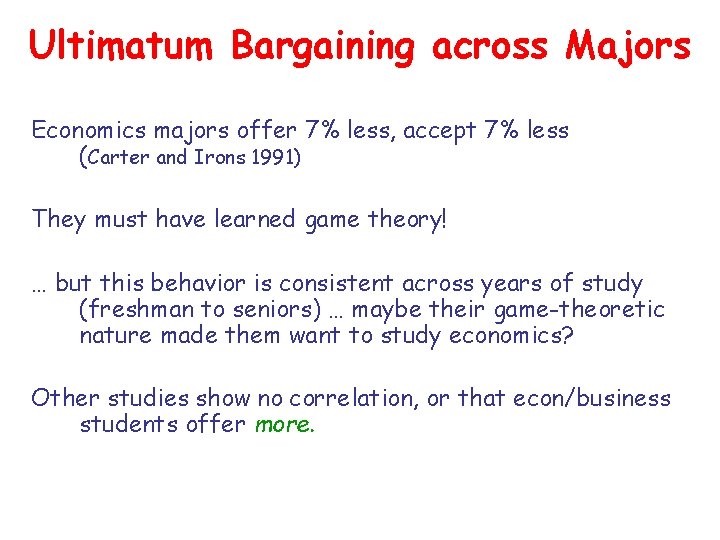 Ultimatum Bargaining across Majors

Economics majors offer 7% less, accept 7% less (Carter and Irons 1991)

They must have learned game theory!

… but this behavior is consistent across years of study (freshman to seniors) … maybe their game-theoretic nature made them want to study economics?

Other studies show no correlation, or that econ/business students offer more.